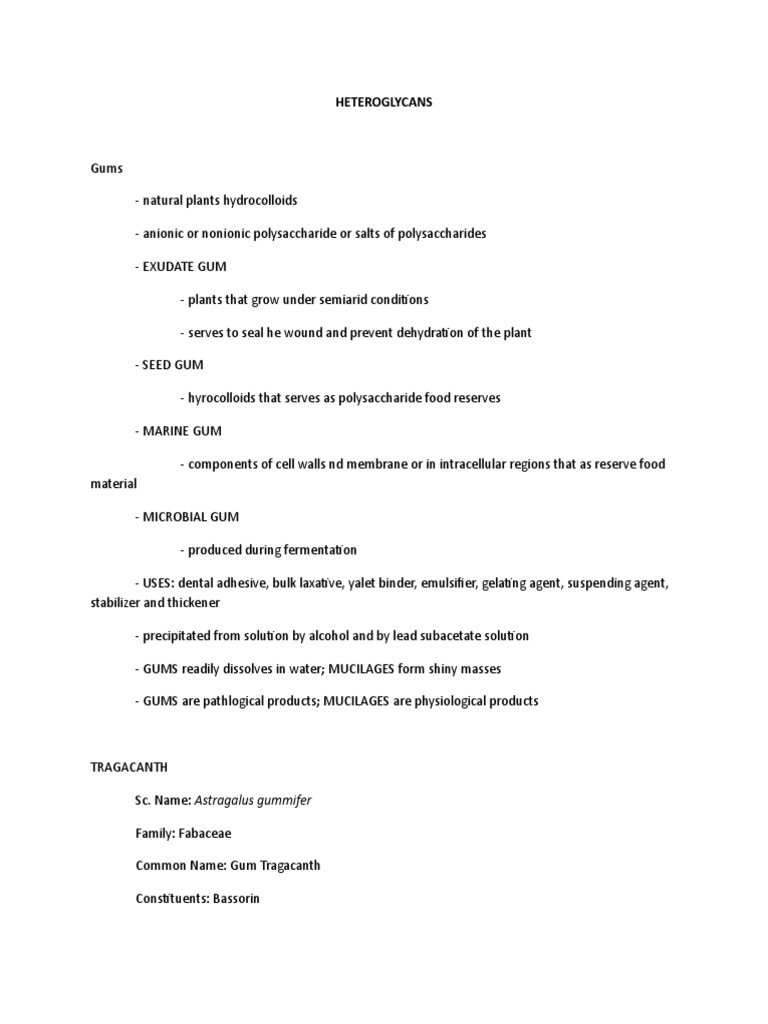 HETEROGLYCANS

Gums

- natural plants hydrocolloids

- anionic or nonionic polysaccharide or salts of polysaccharides

- EXUDATE GUM

- plants that grow under semiarid conditions

- serves to seal he wound and prevent dehydration of the plant

- SEED GUM

- hyrocolloids that serves as polysaccharide food reserves

- MARINE GUM

- components of cell walls nd membrane or in intracellular regions that as reserve food material

- MICROBIAL GUM

- produced during fermentation

- USES: dental adhesive, bulk laxative, yalet binder, emulsifier, gelating agent, suspending agent, stabilizer and thickener

- precipitated from solution by alcohol and by lead subacetate solution

- GUMS readily dissolves in water; MUCILAGES form shiny masses

- GUMS are pathlogical products; MUCILAGES are physiological products

TRAGACANTH

Sc. Name: Astragalus gummifer

Family: Fabaceae

Common Name: Gum Tragacanth

Constituents: Bassorin